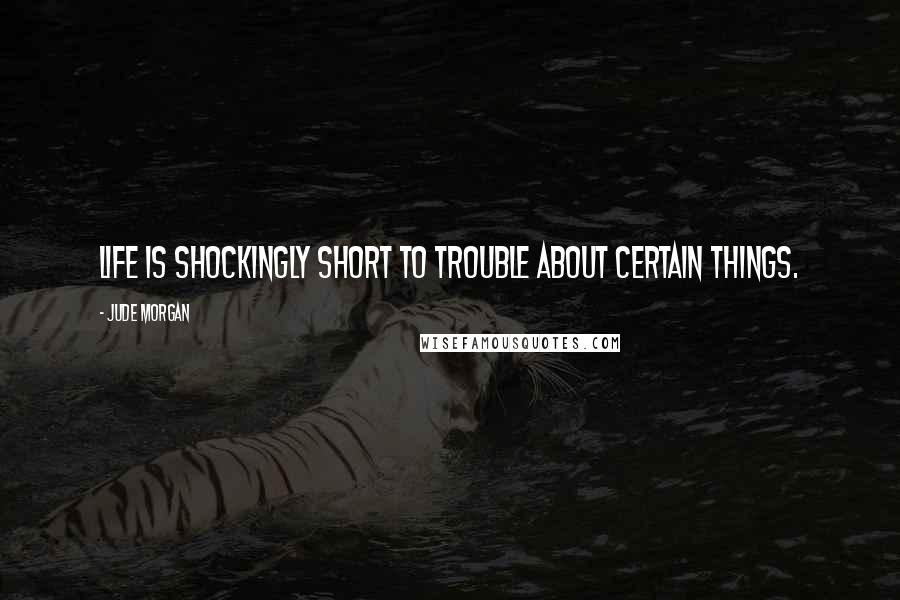 LIFE IS SHOCKINGLY SHORT TO TROUBLE ABOUT CERTAIN THINGS.

- JUDE MORGAN

WISEFAMOUSQUOTES.COM